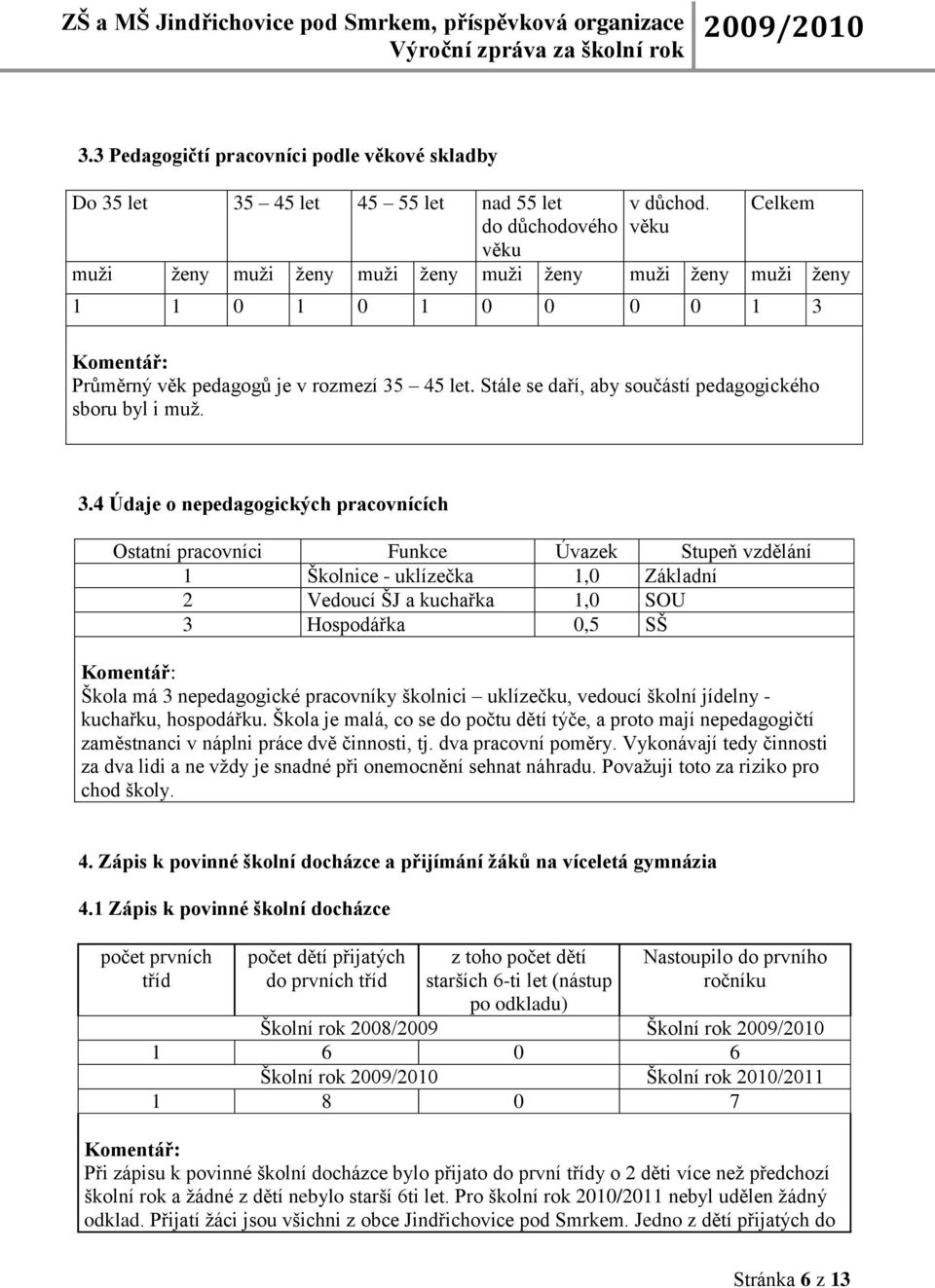 ZŠ a MŠ Jindřichovice pod Smrkem, příspěvková organizace
Výroční zpráva za školní rok 2009/2010

3.3 Pedagogičtí pracovníci podle věkové skladby

| Do 35 let | | 35 – 45 let | | 45 – 55 let | | nad 55 let do důchodového věku | | v důchod. věku | | Celkem | |
|---|---|---|---|---|---|---|---|---|---|---|---|
| muži | ženy | muži | ženy | muži | ženy | muži | ženy | muži | ženy | muži | ženy |
| 1 | 1 | 0 | 1 | 0 | 1 | 0 | 0 | 0 | 0 | 1 | 3 |

Komentář:
Průměrný věk pedagogů je v rozmezí 35 – 45 let. Stále se daří, aby součástí pedagogického sboru byl i muž.

3.4 Údaje o nepedagogických pracovnících

| Ostatní pracovníci | Funkce | Úvazek | Stupeň vzdělání |
|---|---|---|---|
| 1 | Školnice - uklízečka | 1,0 | Základní |
| 2 | Vedoucí ŠJ a kuchařka | 1,0 | SOU |
| 3 | Hospodářka | 0,5 | SŠ |

Komentář:
Škola má 3 nepedagogické pracovníky školnici – uklízečku, vedoucí školní jídelny - kuchařku, hospodářku. Škola je malá, co se do počtu dětí týče, a proto mají nepedagogičtí zaměstnanci v náplni práce dvě činnosti, tj. dva pracovní poměry. Vykonávají tedy činnosti za dva lidi a ne vždy je snadné při onemocnění sehnat náhradu. Považuji toto za riziko pro chod školy.

4. Zápis k povinné školní docházce a přijímání žáků na víceletá gymnázia

4.1 Zápis k povinné školní docházce

| počet prvních tříd | počet dětí přijatých do prvních tříd | z toho počet dětí starších 6-ti let (nástup po odkladu) | Nastoupilo do prvního ročníku |
|---|---|---|---|
| | Školní rok 2008/2009 | | Školní rok 2009/2010 |
| 1 | 6 | 0 | 6 |
| | Školní rok 2009/2010 | | Školní rok 2010/2011 |
| 1 | 8 | 0 | 7 |

Komentář:
Při zápisu k povinné školní docházce bylo přijato do první třídy o 2 děti více než předchozí školní rok a žádné z dětí nebylo starší 6ti let. Pro školní rok 2010/2011 nebyl udělen žádný odklad. Přijatí žáci jsou všichni z obce Jindřichovice pod Smrkem. Jedno z dětí přijatých do

Stránka 6 z 13